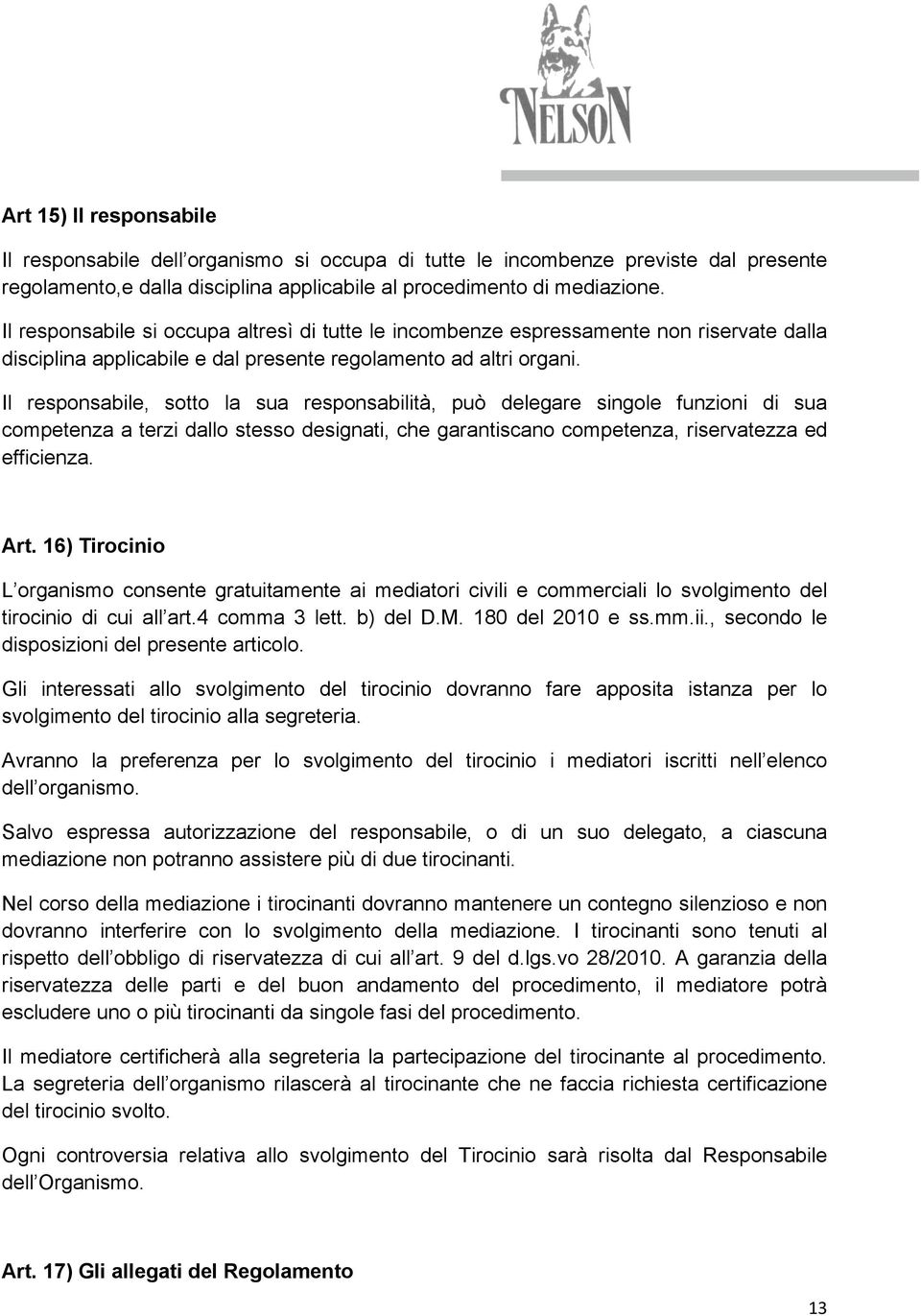 NELSON

Art 15) Il responsabile

Il responsabile dell'organismo si occupa di tutte le incombenze previste dal presente regolamento,e dalla disciplina applicabile al procedimento di mediazione.

Il responsabile si occupa altresì di tutte le incombenze espressamente non riservate dalla disciplina applicabile e dal presente regolamento ad altri organi.

Il responsabile, sotto la sua responsabilità, può delegare singole funzioni di sua competenza a terzi dallo stesso designati, che garantiscano competenza, riservatezza ed efficienza.

Art. 16) Tirocinio

L'organismo consente gratuitamente ai mediatori civili e commerciali lo svolgimento del tirocinio di cui all'art.4 comma 3 lett. b) del D.M. 180 del 2010 e ss.mm.ii., secondo le disposizioni del presente articolo.

Gli interessati allo svolgimento del tirocinio dovranno fare apposita istanza per lo svolgimento del tirocinio alla segreteria.

Avranno la preferenza per lo svolgimento del tirocinio i mediatori iscritti nell'elenco dell'organismo.

Salvo espressa autorizzazione del responsabile, o di un suo delegato, a ciascuna mediazione non potranno assistere più di due tirocinanti.

Nel corso della mediazione i tirocinanti dovranno mantenere un contegno silenzioso e non dovranno interferire con lo svolgimento della mediazione. I tirocinanti sono tenuti al rispetto dell'obbligo di riservatezza di cui all'art. 9 del d.lgs.vo 28/2010. A garanzia della riservatezza delle parti e del buon andamento del procedimento, il mediatore potrà escludere uno o più tirocinanti da singole fasi del procedimento.

Il mediatore certificherà alla segreteria la partecipazione del tirocinante al procedimento. La segreteria dell'organismo rilascerà al tirocinante che ne faccia richiesta certificazione del tirocinio svolto.

Ogni controversia relativa allo svolgimento del Tirocinio sarà risolta dal Responsabile dell'Organismo.

Art. 17) Gli allegati del Regolamento

13